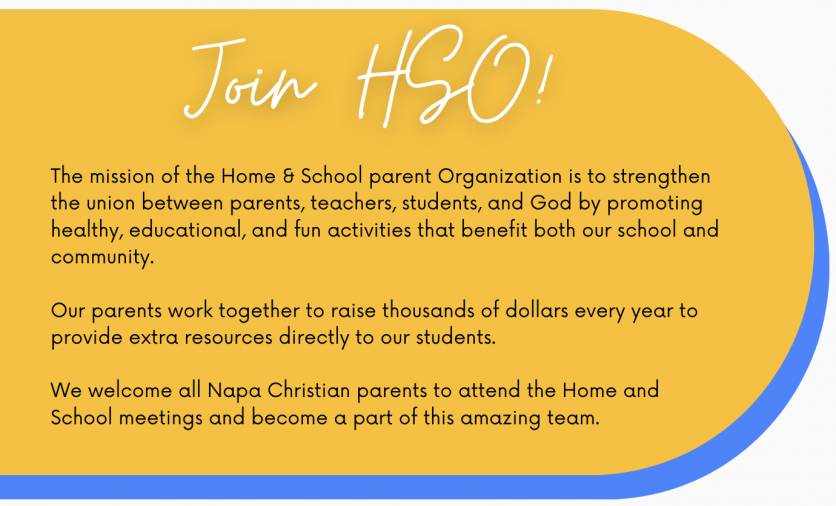 Join HSO!

The mission of the Home & School parent Organization is to strengthen the union between parents, teachers, students, and God by promoting healthy, educational, and fun activities that benefit both our school and community.

Our parents work together to raise thousands of dollars every year to provide extra resources directly to our students.

We welcome all Napa Christian parents to attend the Home and School meetings and become a part of this amazing team.